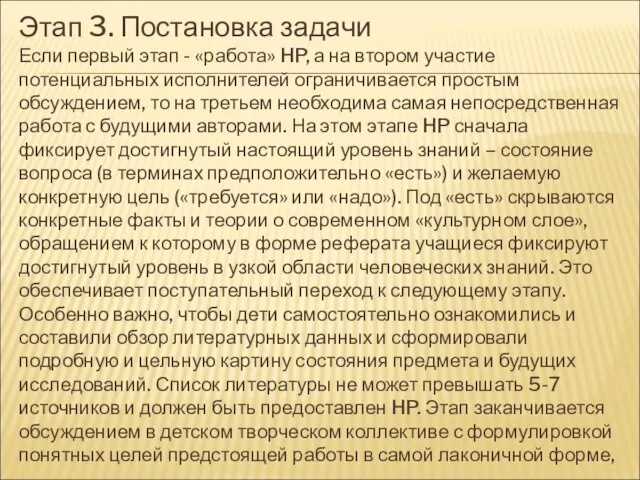 Этап 3. Постановка задачи

Если первый этап - «работа» НР, а на втором участие потенциальных исполнителей ограничивается простым обсуждением, то на третьем необходима самая непосредственная работа с будущими авторами. На этом этапе НР сначала фиксирует достигнутый настоящий уровень знаний – состояние вопроса (в терминах предположительно «есть») и желаемую конкретную цель («требуется» или «надо»). Под «есть» скрываются конкретные факты и теории о современном «культурном слое», обращением к которому в форме реферата учащиеся фиксируют достигнутый уровень в узкой области человеческих знаний. Это обеспечивает поступательный переход к следующему этапу. Особенно важно, чтобы дети самостоятельно ознакомились и составили обзор литературных данных и сформировали подробную и цельную картину состояния предмета и будущих исследований. Список литературы не может превышать 5-7 источников и должен быть предоставлен НР. Этап заканчивается обсуждением в детском творческом коллективе с формулировкой понятных целей предстоящей работы в самой лаконичной форме,